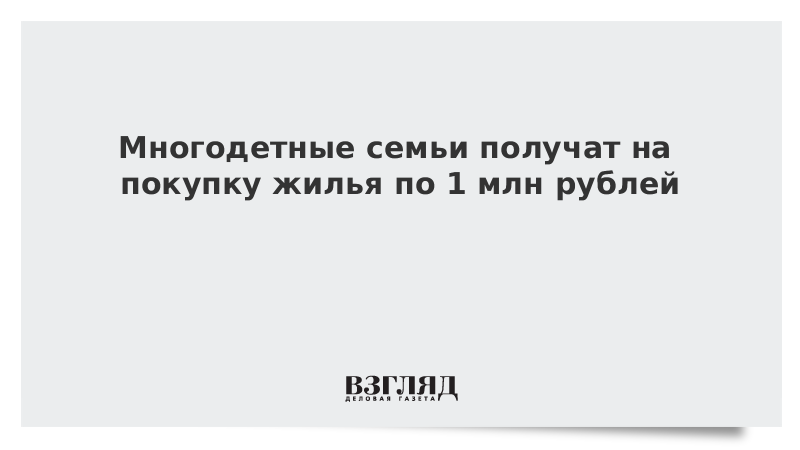 Многодетные семьи получат на покупку жилья по 1 млн рублей

ВЗГЛЯД
ДЕЛОВАЯ ГАЗЕТА